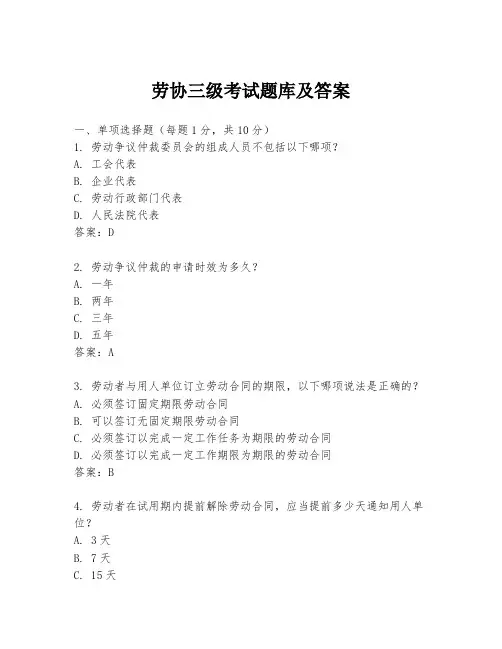 劳协三级考试题库及答案

一、单项选择题（每题1分，共10分）
1. 劳动争议仲裁委员会的组成人员不包括以下哪项？
A. 工会代表
B. 企业代表
C. 劳动行政部门代表
D. 人民法院代表
答案：D

2. 劳动争议仲裁的申请时效为多久？
A. 一年
B. 两年
C. 三年
D. 五年
答案：A

3. 劳动者与用人单位订立劳动合同的期限，以下哪项说法是正确的？
A. 必须签订固定期限劳动合同
B. 可以签订无固定期限劳动合同
C. 必须签订以完成一定工作任务为期限的劳动合同
D. 必须签订以完成一定工作期限为期限的劳动合同
答案：B

4. 劳动者在试用期内提前解除劳动合同，应当提前多少天通知用人单位？
A. 3天
B. 7天
C. 15天